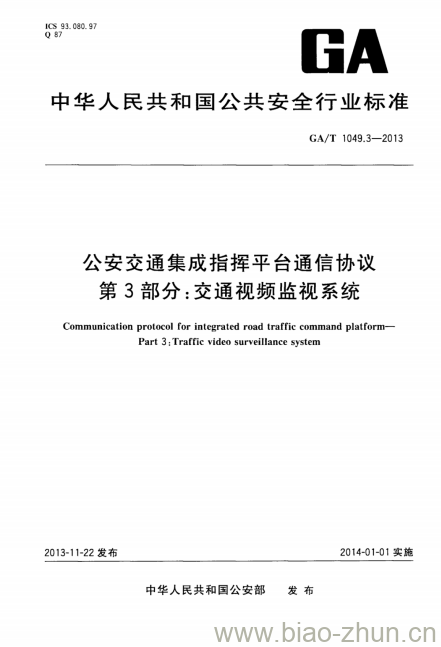 ICS 93.080.97
Q 87

GA

中华人民共和国公共安全行业标准

GA/T 1049.3—2013

公安交通集成指挥平台通信协议
第3部分:交通视频监视系统

Communication protocol for integrated road traffic command platform—
Part 3:Traffic video surveillance system

2013-11-22 发布

2014-01-01 实施

中华人民共和国公安部 发布

www.biao-zhun.cn